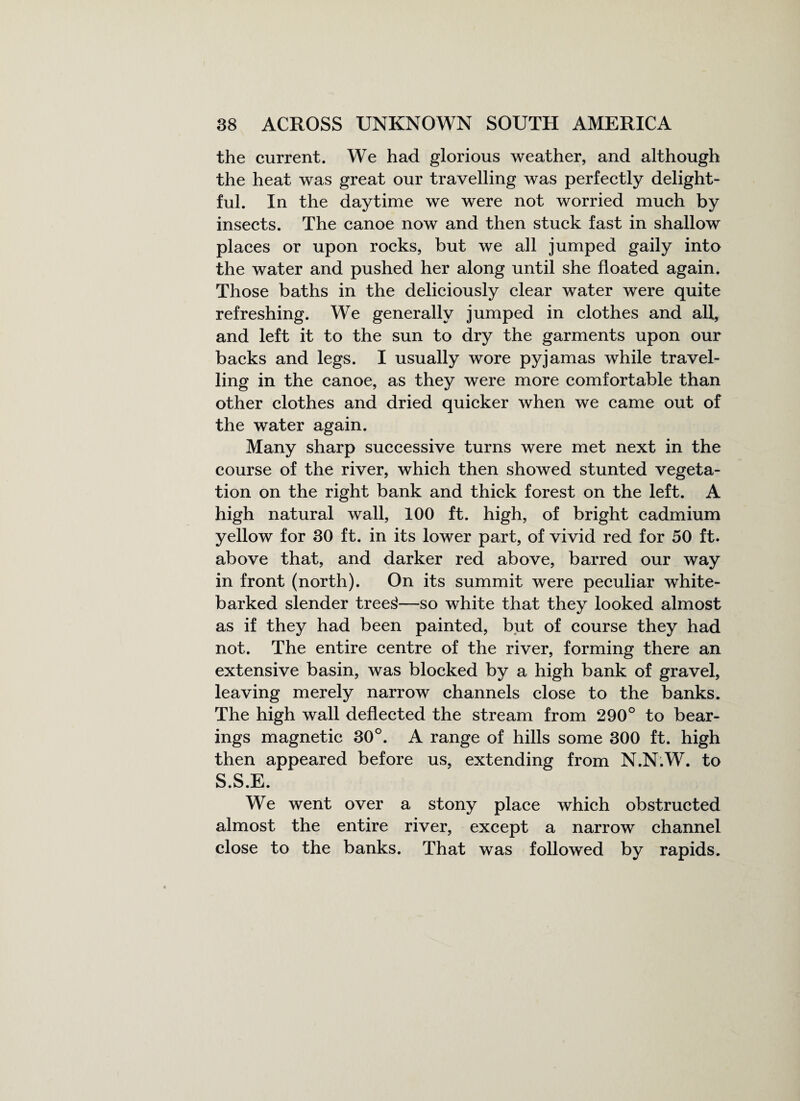 38 ACROSS UNKNOWN SOUTH AMERICA

the current. We had glorious weather, and although the heat was great our travelling was perfectly delightful. In the daytime we were not worried much by insects. The canoe now and then stuck fast in shallow places or upon rocks, but we all jumped gaily into the water and pushed her along until she floated again. Those baths in the deliciously clear water were quite refreshing. We generally jumped in clothes and all, and left it to the sun to dry the garments upon our backs and legs. I usually wore pyjamas while travelling in the canoe, as they were more comfortable than other clothes and dried quicker when we came out of the water again.

Many sharp successive turns were met next in the course of the river, which then showed stunted vegetation on the right bank and thick forest on the left. A high natural wall, 100 ft. high, of bright cadmium yellow for 30 ft. in its lower part, of vivid red for 50 ft. above that, and darker red above, barred our way in front (north). On its summit were peculiar white-barked slender trees—so white that they looked almost as if they had been painted, but of course they had not. The entire centre of the river, forming there an extensive basin, was blocked by a high bank of gravel, leaving merely narrow channels close to the banks. The high wall deflected the stream from 290° to bearings magnetic 30°. A range of hills some 300 ft. high then appeared before us, extending from N.N.W. to S.S.E.

We went over a stony place which obstructed almost the entire river, except a narrow channel close to the banks. That was followed by rapids.